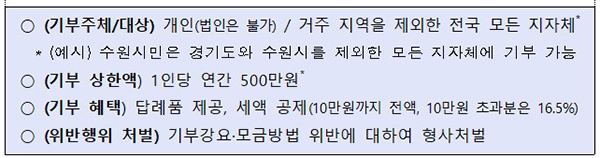 ○ (기부주체/대상) 개인(법인은 불가) / 거주 지역을 제외한 전국 모든 지자체*

* (예시) 수원시민은 경기도와 수원시를 제외한 모든 지자체에 기부 가능

○ (기부 상한액) 1인당 연간 500만원*

○ (기부 혜택) 답례품 제공, 세액 공제(10만원까지 전액, 10만원 초과분은 16.5%)

○ (위반행위 처벌) 기부강요·모금방법 위반에 대하여 형사처벌